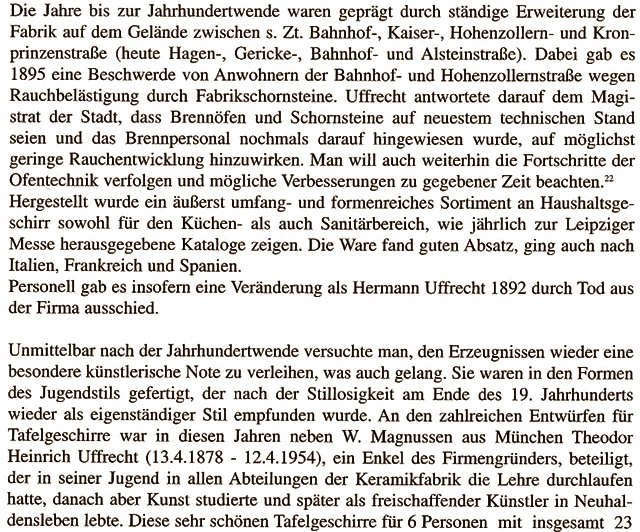 Die Jahre bis zur Jahrhundertwende waren geprägt durch ständige Erweiterung der Fabrik auf dem Gelände zwischen s. Zt. Bahnhof-, Kaiser-, Hohenzollern- und Kronprinzenstraße (heute Hagen-, Gericke-, Bahnhof- und Alsteinstraße). Dabei gab es 1895 eine Beschwerde von Anwohnern der Bahnhof- und Hohenzollernstraße wegen Rauchbelästigung durch Fabrikschornsteine. Uffrecht antwortete darauf dem Magistrat der Stadt, dass Brennöfen und Schornsteine auf neuestem technischen Stand seien und das Brennpersonal nochmals darauf hingewiesen wurde, auf möglichst geringe Rauchentwicklung hinzuwirken. Man will auch weiterhin die Fortschritte der Ofentechnik verfolgen und mögliche Verbesserungen zu gegebener Zeit beachten.$^{22}$
Hergestellt wurde ein äußerst umfang- und formenreiches Sortiment an Haushaltsgeschirr sowohl für den Küchen- als auch Sanitärbereich, wie jährlich zur Leipziger Messe herausgegebene Kataloge zeigen. Die Ware fand guten Absatz, ging auch nach Italien, Frankreich und Spanien.
Personell gab es insofern eine Veränderung als Hermann Uffrecht 1892 durch Tod aus der Firma ausschied.

Unmittelbar nach der Jahrhundertwende versuchte man, den Erzeugnissen wieder eine besondere künstlerische Note zu verleihen, was auch gelang. Sie waren in den Formen des Jugendstils gefertigt, der nach der Stillosigkeit am Ende des 19. Jahrhunderts wieder als eigenständiger Stil empfunden wurde. An den zahlreichen Entwürfen für Tafelgeschirre war in diesen Jahren neben W. Magnussen aus München Theodor Heinrich Uffrecht (13.4.1878 - 12.4.1954), ein Enkel des Firmengründers, beteiligt, der in seiner Jugend in allen Abteilungen der Keramikfabrik die Lehre durchlaufen hatte, danach aber Kunst studierte und später als freischaffender Künstler in Neuhaldensleben lebte. Diese sehr schönen Tafelgeschirre für 6 Personen mit insgesamt 23